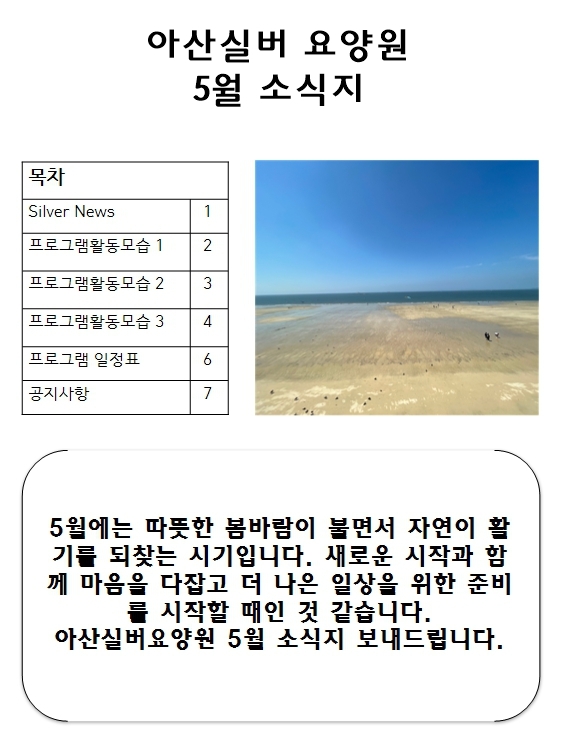 아산실버 요양원
5월 소식지

| 목차 | |
|---|---|
| Silver News | 1 |
| 프로그램활동모습 1 | 2 |
| 프로그램활동모습 2 | 3 |
| 프로그램활동모습 3 | 4 |
| 프로그램 일정표 | 6 |
| 공지사항 | 7 |

5월에는 따뜻한 봄바람이 불면서 자연이 활기를 되찾는 시기입니다. 새로운 시작과 함께 마음을 다잡고 더 나은 일상을 위한 준비를 시작할 때인 것 같습니다.
아산실버요양원 5월 소식지 보내드립니다.